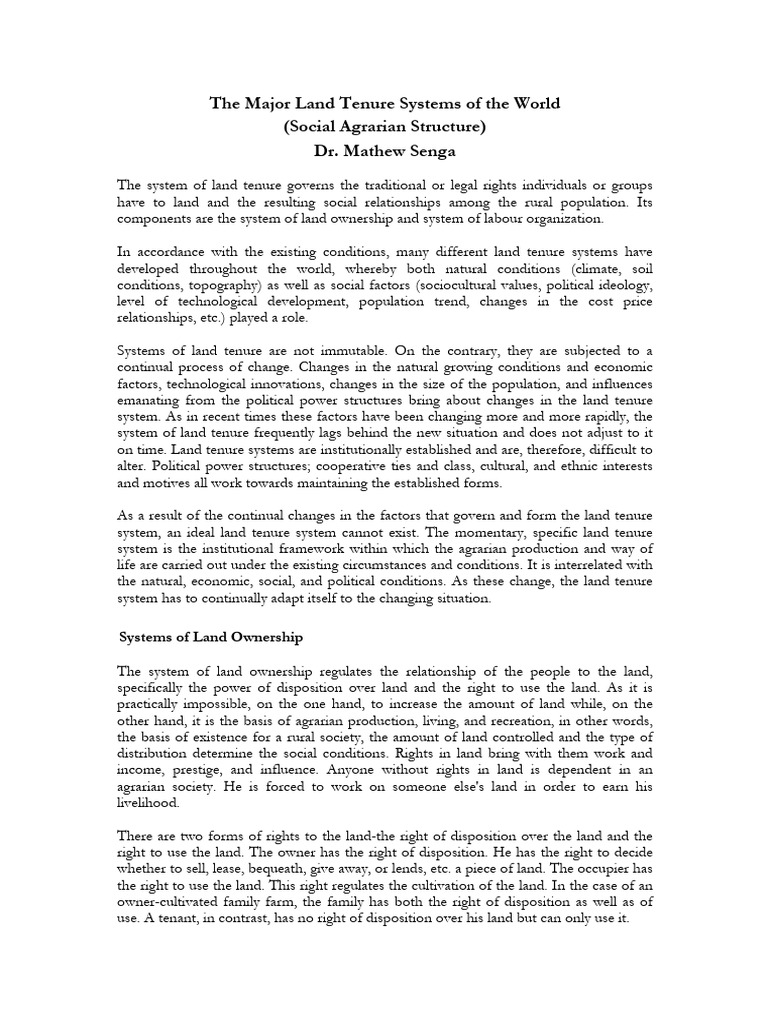 The Major Land Tenure Systems of the World
(Social Agrarian Structure)
Dr. Mathew Senga

The system of land tenure governs the traditional or legal rights individuals or groups have to land and the resulting social relationships among the rural population. Its components are the system of land ownership and system of labour organization.

In accordance with the existing conditions, many different land tenure systems have developed throughout the world, whereby both natural conditions (climate, soil conditions, topography) as well as social factors (sociocultural values, political ideology, level of technological development, population trend, changes in the cost price relationships, etc.) played a role.

Systems of land tenure are not immutable. On the contrary, they are subjected to a continual process of change. Changes in the natural growing conditions and economic factors, technological innovations, changes in the size of the population, and influences emanating from the political power structures bring about changes in the land tenure system. As in recent times these factors have been changing more and more rapidly, the system of land tenure frequently lags behind the new situation and does not adjust to it on time. Land tenure systems are institutionally established and are, therefore, difficult to alter. Political power structures; cooperative ties and class, cultural, and ethnic interests and motives all work towards maintaining the established forms.

As a result of the continual changes in the factors that govern and form the land tenure system, an ideal land tenure system cannot exist. The momentary, specific land tenure system is the institutional framework within which the agrarian production and way of life are carried out under the existing circumstances and conditions. It is interrelated with the natural, economic, social, and political conditions. As these change, the land tenure system has to continually adapt itself to the changing situation.

Systems of Land Ownership

The system of land ownership regulates the relationship of the people to the land, specifically the power of disposition over land and the right to use the land. As it is practically impossible, on the one hand, to increase the amount of land while, on the other hand, it is the basis of agrarian production, living, and recreation, in other words, the basis of existence for a rural society, the amount of land controlled and the type of distribution determine the social conditions. Rights in land bring with them work and income, prestige, and influence. Anyone without rights in land is dependent in an agrarian society. He is forced to work on someone else's land in order to earn his livelihood.

There are two forms of rights to the land-the right of disposition over the land and the right to use the land. The owner has the right of disposition. He has the right to decide whether to sell, lease, bequeath, give away, or lends, etc. a piece of land. The occupier has the right to use the land. This right regulates the cultivation of the land. In the case of an owner-cultivated family farm, the family has both the right of disposition as well as of use. A tenant, in contrast, has no right of disposition over his land but can only use it.